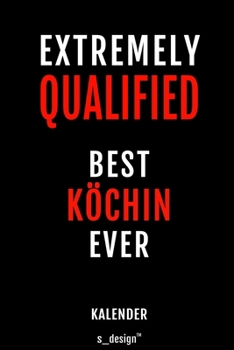 EXTREMELY
QUALIFIED

BEST
KÖCHIN
EVER

KALENDER

s_design™